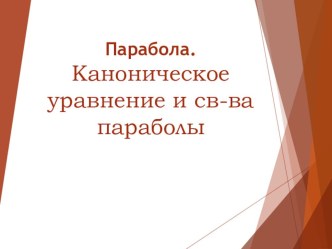 Парабола.
Каноническое уравнение и св-ва параболы